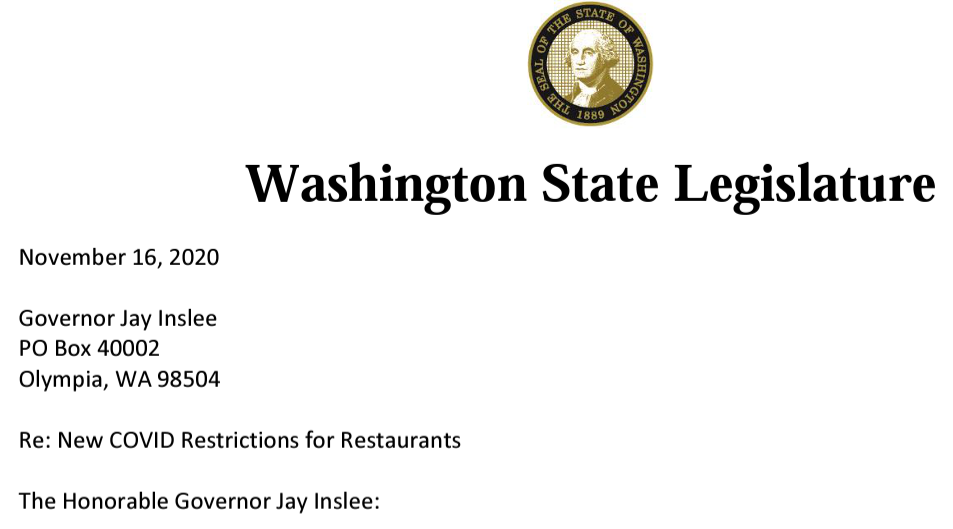 THE SEAL OF THE STATE OF WASHINGTON
1889

Washington State Legislature

November 16, 2020

Governor Jay Inslee
PO Box 40002
Olympia, WA 98504

Re: New COVID Restrictions for Restaurants

The Honorable Governor Jay Inslee: